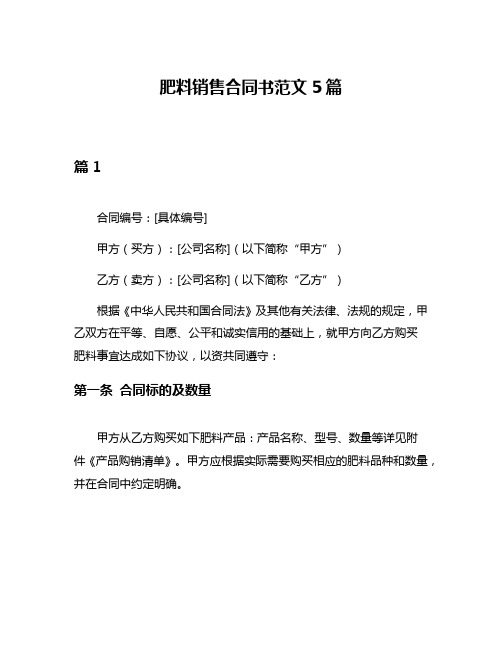 肥料销售合同书范文 5 篇

篇 1

合同编号：[具体编号]

甲方（买方）：[公司名称]（以下简称“甲方”）

乙方（卖方）：[公司名称]（以下简称“乙方”）

根据《中华人民共和国合同法》及其他有关法律、法规的规定，甲乙双方在平等、自愿、公平和诚实信用的基础上，就甲方向乙方购买肥料事宜达成如下协议，以资共同遵守：

第一条 合同标的及数量

甲方从乙方购买如下肥料产品：产品名称、型号、数量等详见附件《产品购销清单》。甲方应根据实际需要购买相应的肥料品种和数量，并在合同中约定明确。